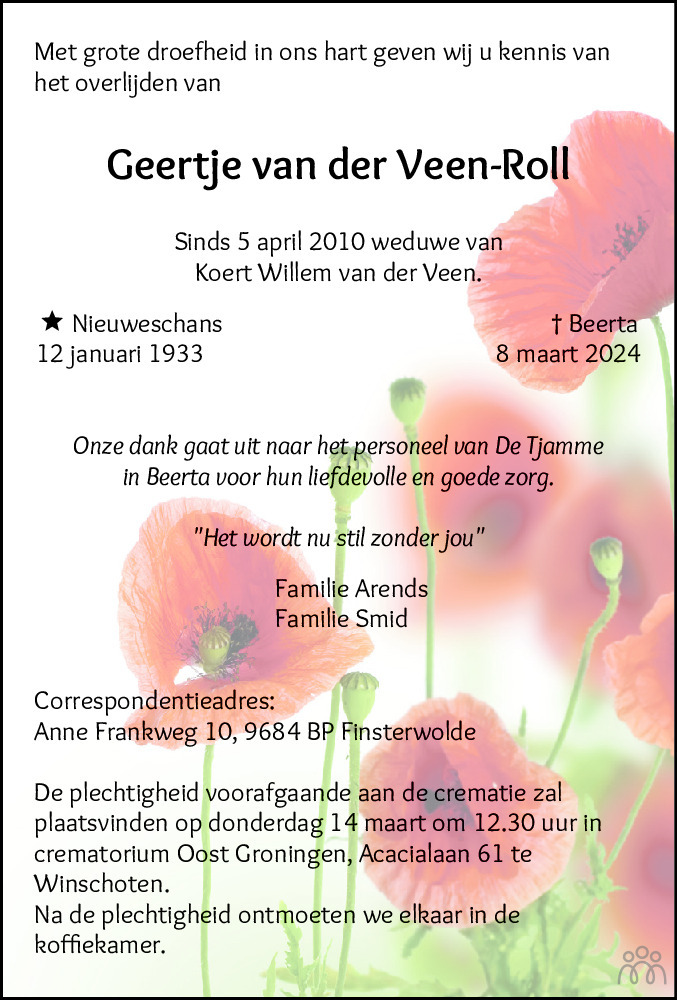 Met grote droefheid in ons hart geven wij u kennis van het overlijden van

Geertje van der Veen-Roll

Sinds 5 april 2010 weduwe van
Koert Willem van der Veen.

★ Nieuweschans
12 januari 1933

† Beerta
8 maart 2024

Onze dank gaat uit naar het personeel van De Tjamme in Beerta voor hun liefdevolle en goede zorg.

"Het wordt nu stil zonder jou"

Familie Arends
Familie Smid

Correspondentieadres:
Anne Frankweg 10, 9684 BP Finsterwolde

De plechtigheid voorafgaande aan de crematie zal plaatsvinden op donderdag 14 maart om 12.30 uur in crematorium Oost Groningen, Acacialaan 61 te Winschoten.
Na de plechtigheid ontmoeten we elkaar in de koffiekamer.